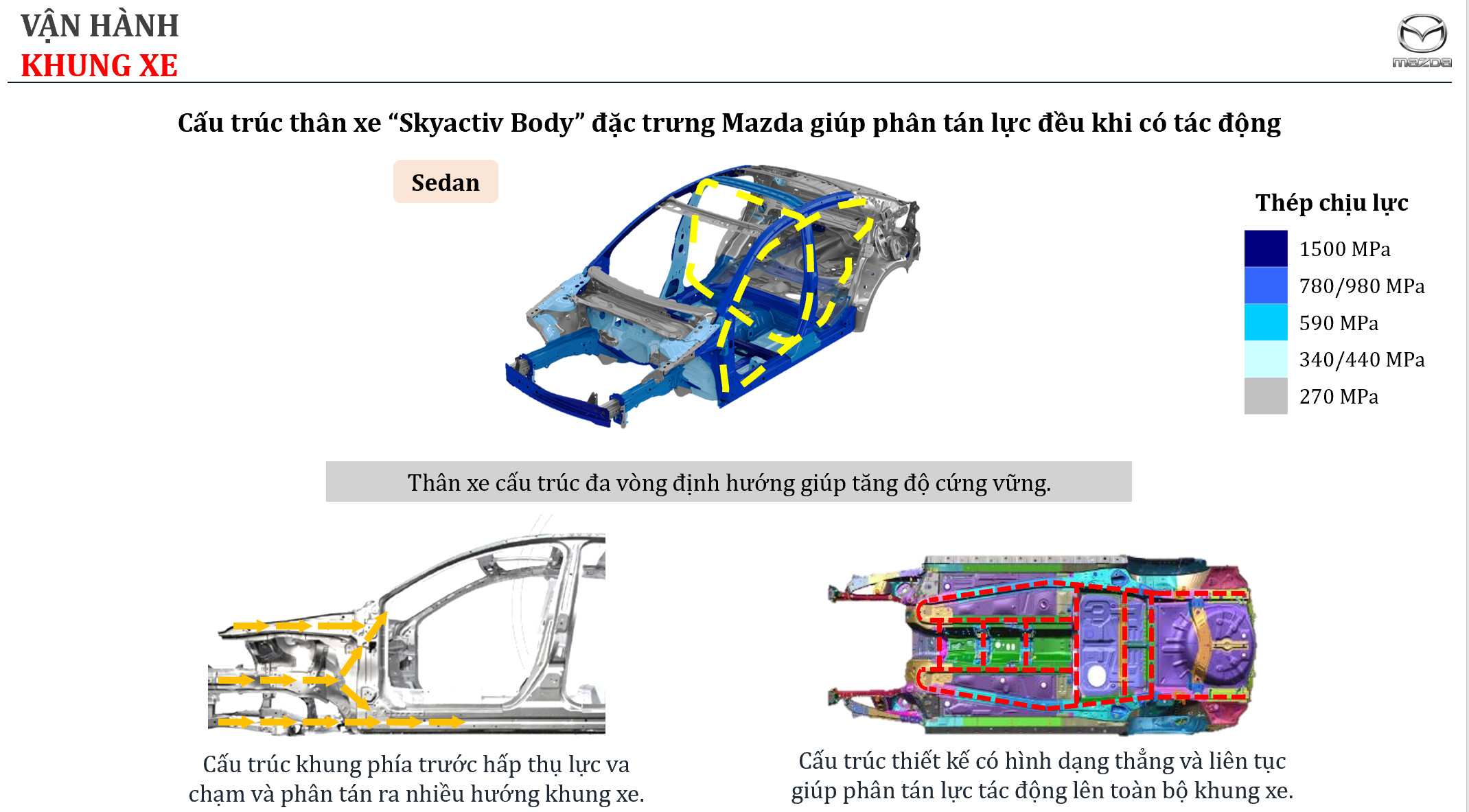 VẬN HÀNH
KHUNG XE

mazda

Cấu trúc thân xe “Skyactiv Body” đặc trưng Mazda giúp phân tán lực đều khi có tác động

Sedan

Thép chịu lực

1500 MPa
780/980 MPa
590 MPa
340/440 MPa
270 MPa

Thân xe cấu trúc đa vòng định hướng giúp tăng độ cứng vững.

Cấu trúc khung phía trước hấp thụ lực va chạm và phân tán ra nhiều hướng khung xe.

Cấu trúc thiết kế có hình dạng thẳng và liên tục giúp phân tán lực tác động lên toàn bộ khung xe.